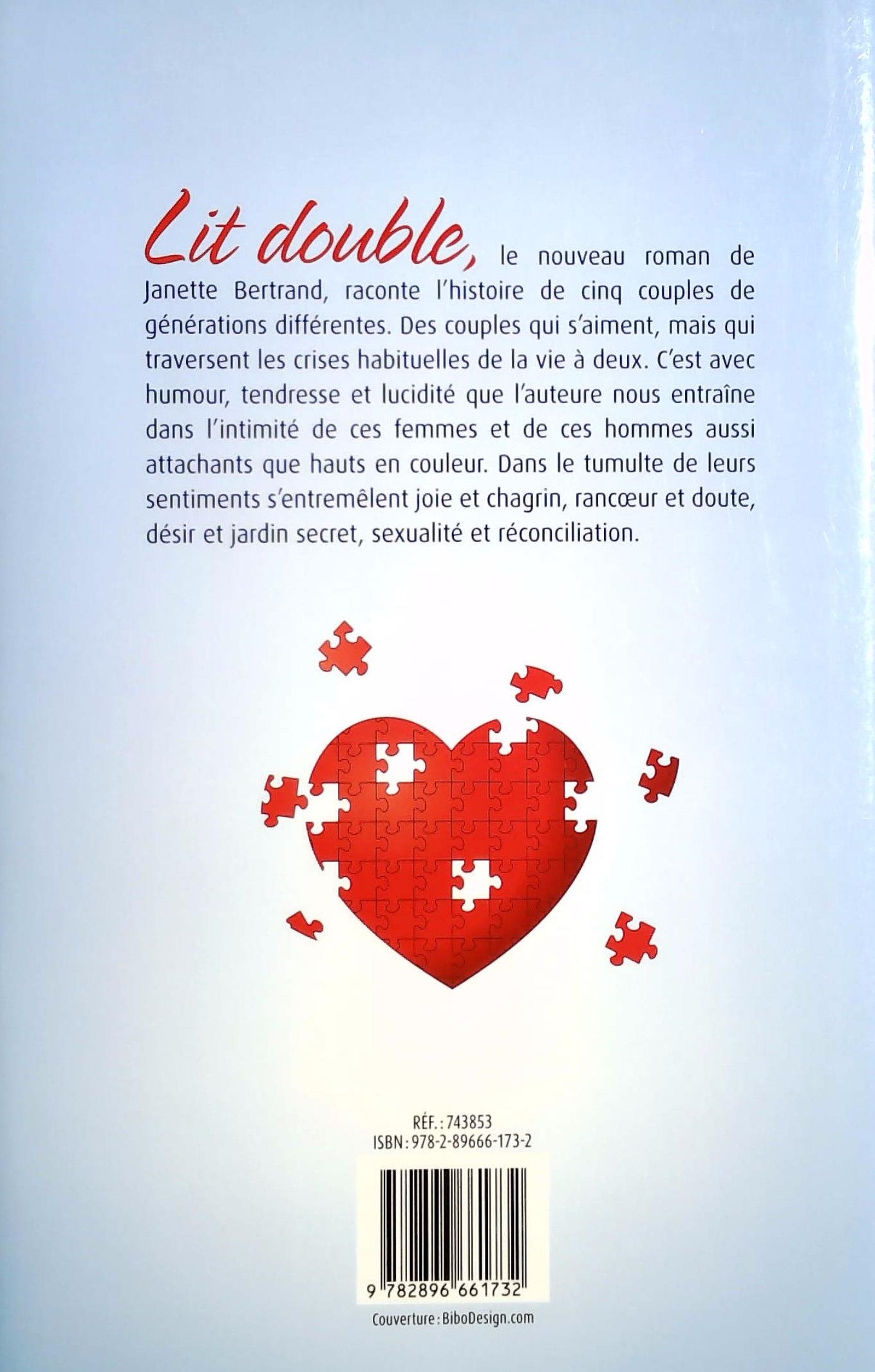 Lit double, le nouveau roman de Janette Bertrand, raconte l'histoire de cinq couples de générations différentes. Des couples qui s'aiment, mais qui traversent les crises habituelles de la vie à deux. C'est avec humour, tendresse et lucidité que l'auteure nous entraîne dans l'intimité de ces femmes et de ces hommes aussi attachants que hauts en couleur. Dans le tumulte de leurs sentiments s'entremêlent joie et chagrin, rancœur et doute, désir et jardin secret, sexualité et réconciliation.

RÉF. : 743853
ISBN : 978-2-89666-173-2

9 782896 661732

Couverture : BiboDesign.com